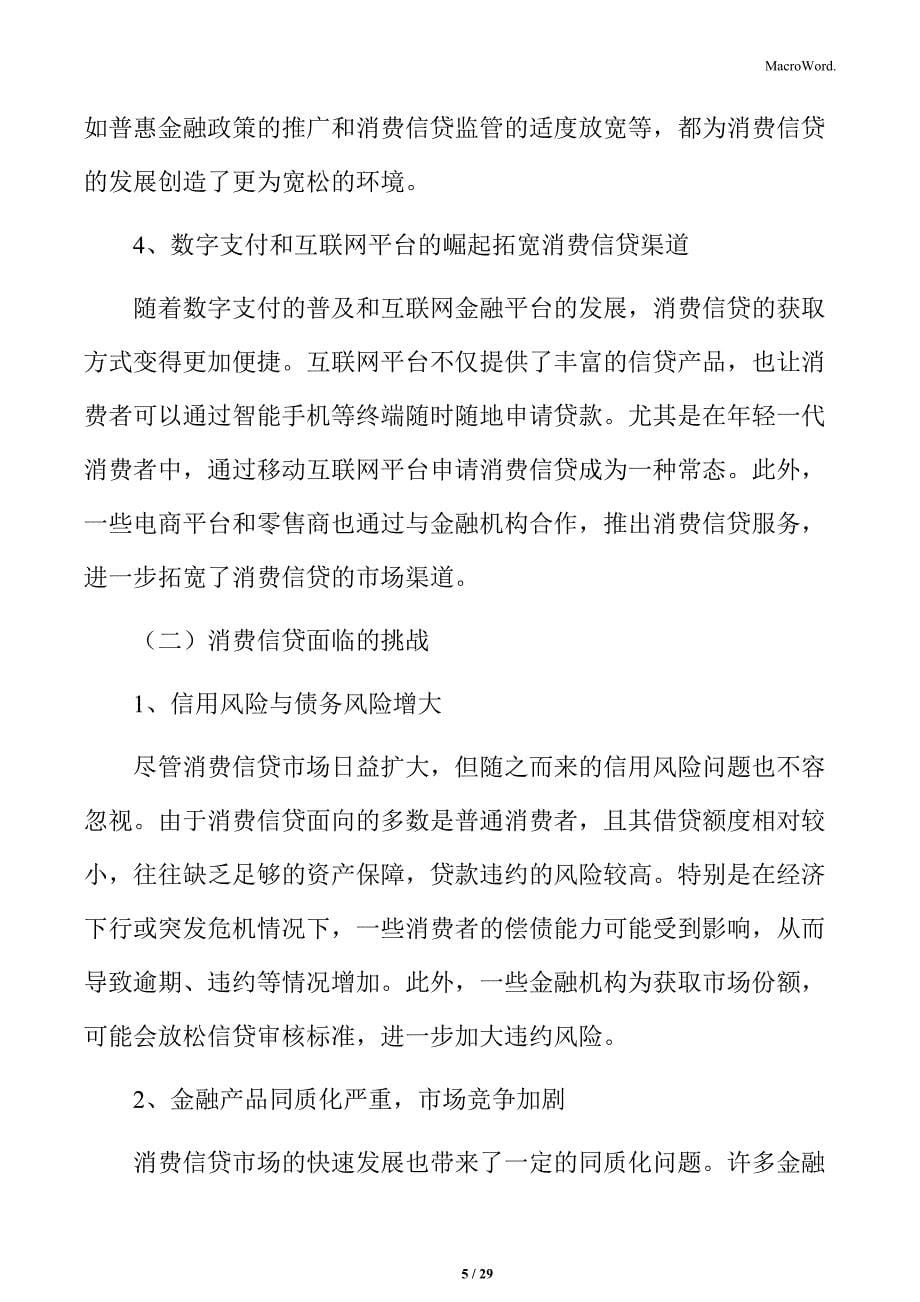 MacroWord.

如普惠金融政策的推广和消费信贷监管的适度放宽等，都为消费信贷的发展创造了更为宽松的环境。

4、数字支付和互联网平台的崛起拓宽消费信贷渠道

随着数字支付的普及和互联网金融平台的发展，消费信贷的获取方式变得更加便捷。互联网平台不仅提供了丰富的信贷产品，也让消费者可以通过智能手机等终端随时随地申请贷款。尤其是在年轻一代消费者中，通过移动互联网平台申请消费信贷成为一种常态。此外，一些电商平台和零售商也通过与金融机构合作，推出消费信贷服务，进一步拓宽了消费信贷的市场渠道。

（二）消费信贷面临的挑战

1、信用风险与债务风险增大

尽管消费信贷市场日益扩大，但随之而来的信用风险问题也不容忽视。由于消费信贷面向的多数是普通消费者，且其借贷额度相对较小，往往缺乏足够的资产保障，贷款违约的风险较高。特别是在经济下行或突发危机情况下，一些消费者的偿债能力可能受到影响，从而导致逾期、违约等情况增加。此外，一些金融机构为获取市场份额，可能会放松信贷审核标准，进一步加大违约风险。

2、金融产品同质化严重，市场竞争加剧

消费信贷市场的快速发展也带来了一定的同质化问题。许多金融

5 / 29